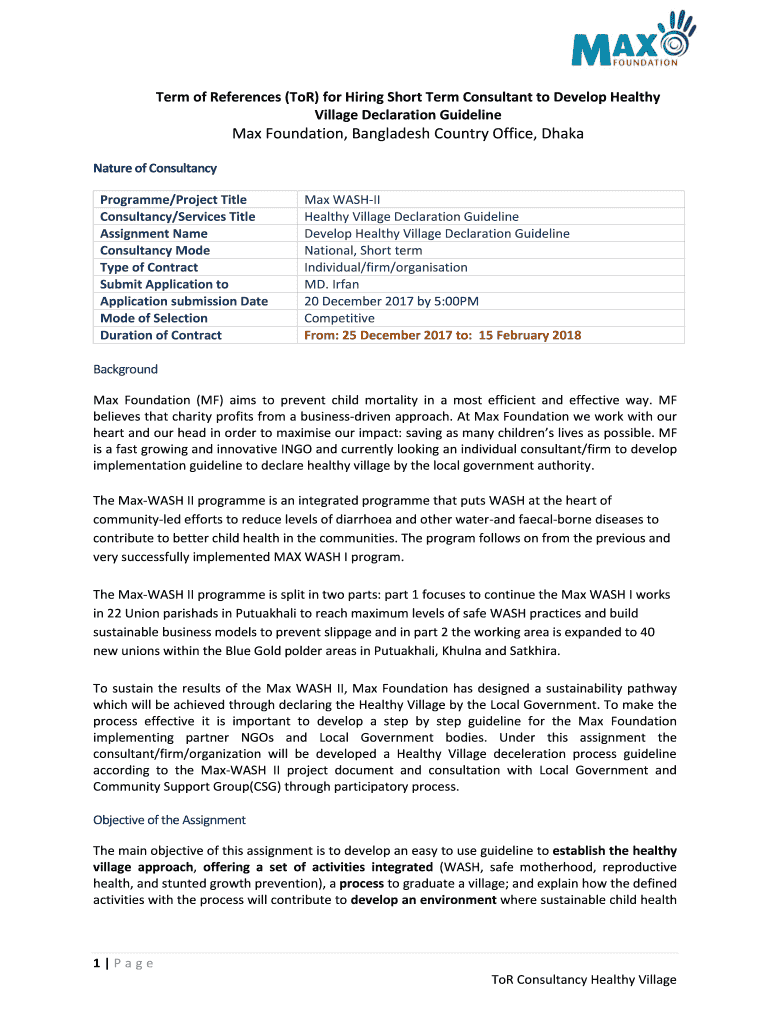 MAX FOUNDATION

Term of References (ToR) for Hiring Short Term Consultant to Develop Healthy Village Declaration Guideline
Max Foundation, Bangladesh Country Office, Dhaka

Nature of Consultancy

| Programme/Project Title | Max WASH-II |
|---|---|
| Consultancy/Services Title | Healthy Village Declaration Guideline |
| Assignment Name | Develop Healthy Village Declaration Guideline |
| Consultancy Mode | National, Short term |
| Type of Contract | Individual/firm/organisation |
| Submit Application to | MD. Irfan |
| Application submission Date | 20 December 2017 by 5:00PM |
| Mode of Selection | Competitive |
| Duration of Contract | From: 25 December 2017 to: 15 February 2018 |

Background

Max Foundation (MF) aims to prevent child mortality in a most efficient and effective way. MF believes that charity profits from a business-driven approach. At Max Foundation we work with our heart and our head in order to maximise our impact: saving as many children's lives as possible. MF is a fast growing and innovative INGO and currently looking an individual consultant/firm to develop implementation guideline to declare healthy village by the local government authority.

The Max-WASH II programme is an integrated programme that puts WASH at the heart of community-led efforts to reduce levels of diarrhoea and other water-and faecal-borne diseases to contribute to better child health in the communities. The program follows on from the previous and very successfully implemented MAX WASH I program.

The Max-WASH II programme is split in two parts: part 1 focuses to continue the Max WASH I works in 22 Union parishads in Putuakhali to reach maximum levels of safe WASH practices and build sustainable business models to prevent slippage and in part 2 the working area is expanded to 40 new unions within the Blue Gold polder areas in Putuakhali, Khulna and Satkhira.

To sustain the results of the Max WASH II, Max Foundation has designed a sustainability pathway which will be achieved through declaring the Healthy Village by the Local Government. To make the process effective it is important to develop a step by step guideline for the Max Foundation implementing partner NGOs and Local Government bodies. Under this assignment the consultant/firm/organization will be developed a Healthy Village deceleration process guideline according to the Max-WASH II project document and consultation with Local Government and Community Support Group(CSG) through participatory process.

Objective of the Assignment

The main objective of this assignment is to develop an easy to use guideline to establish the healthy village approach, offering a set of activities integrated (WASH, safe motherhood, reproductive health, and stunted growth prevention), a process to graduate a village; and explain how the defined activities with the process will contribute to develop an environment where sustainable child health

1 | P a g e
ToR Consultancy Healthy Village